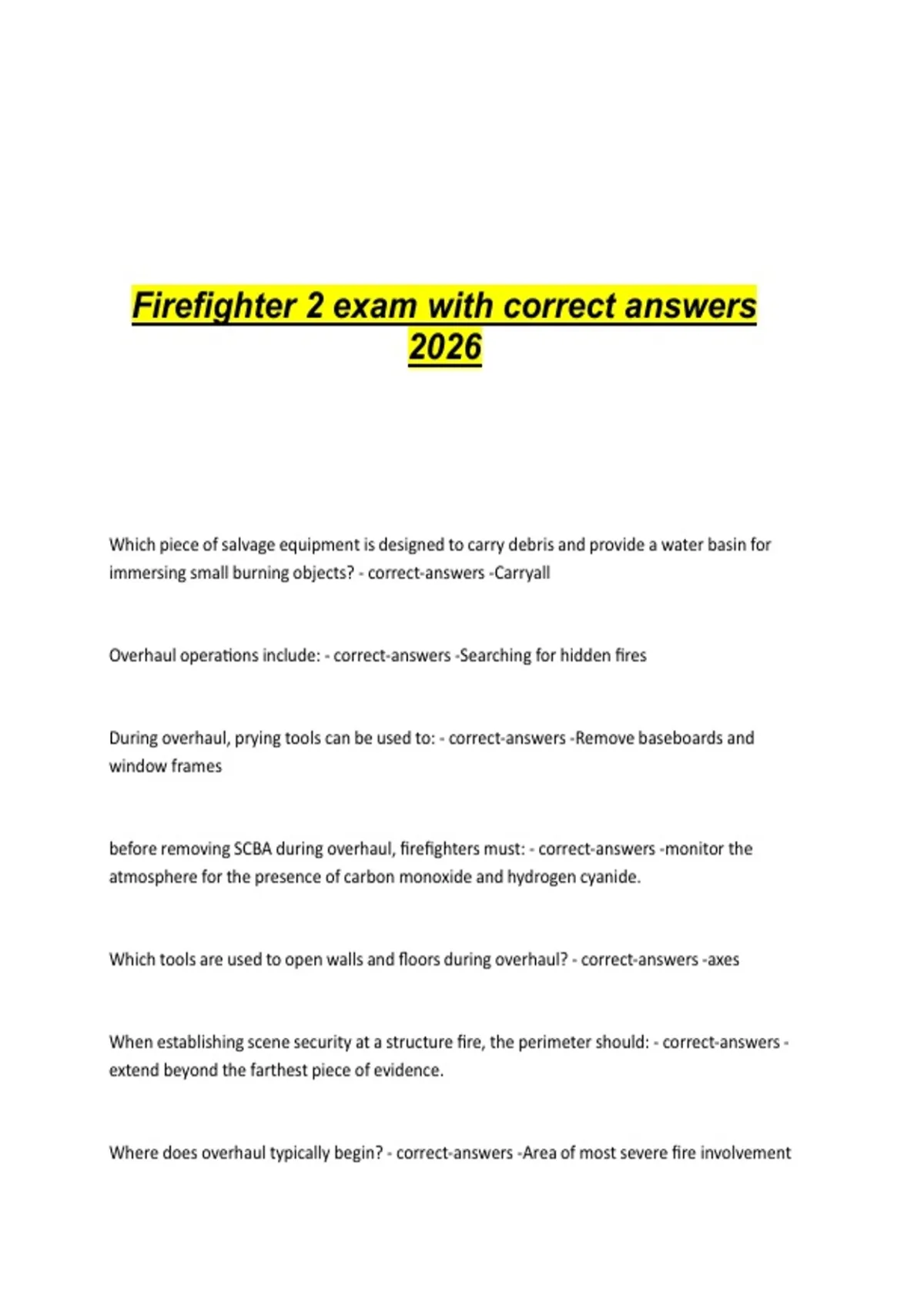 Firefighter 2 exam with correct answers 2026

Which piece of salvage equipment is designed to carry debris and provide a water basin for immersing small burning objects? - correct-answers -Carryall

Overhaul operations include: - correct-answers -Searching for hidden fires

During overhaul, prying tools can be used to: - correct-answers -Remove baseboards and window frames

before removing SCBA during overhaul, firefighters must: - correct-answers -monitor the atmosphere for the presence of carbon monoxide and hydrogen cyanide.

Which tools are used to open walls and floors during overhaul? - correct-answers -axes

When establishing scene security at a structure fire, the perimeter should: - correct-answers - extend beyond the farthest piece of evidence.

Where does overhaul typically begin? - correct-answers -Area of most severe fire involvement